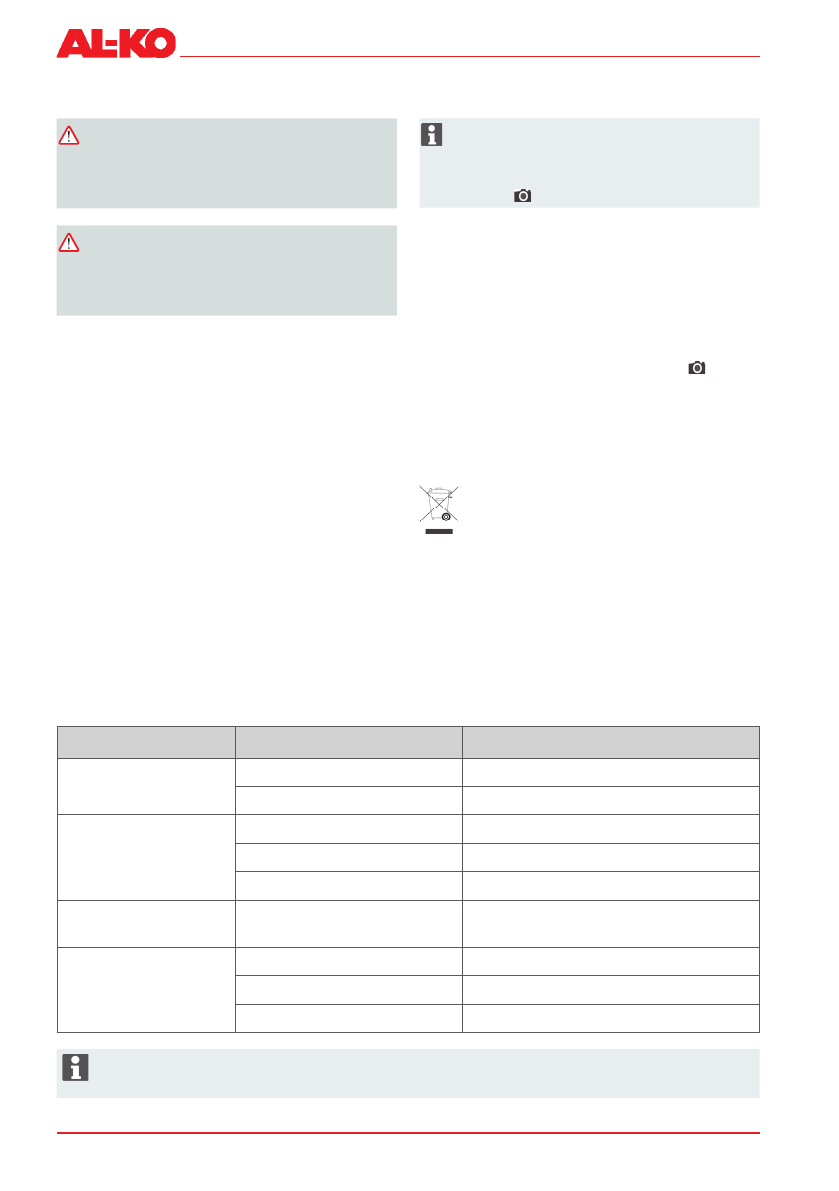 AL-KO